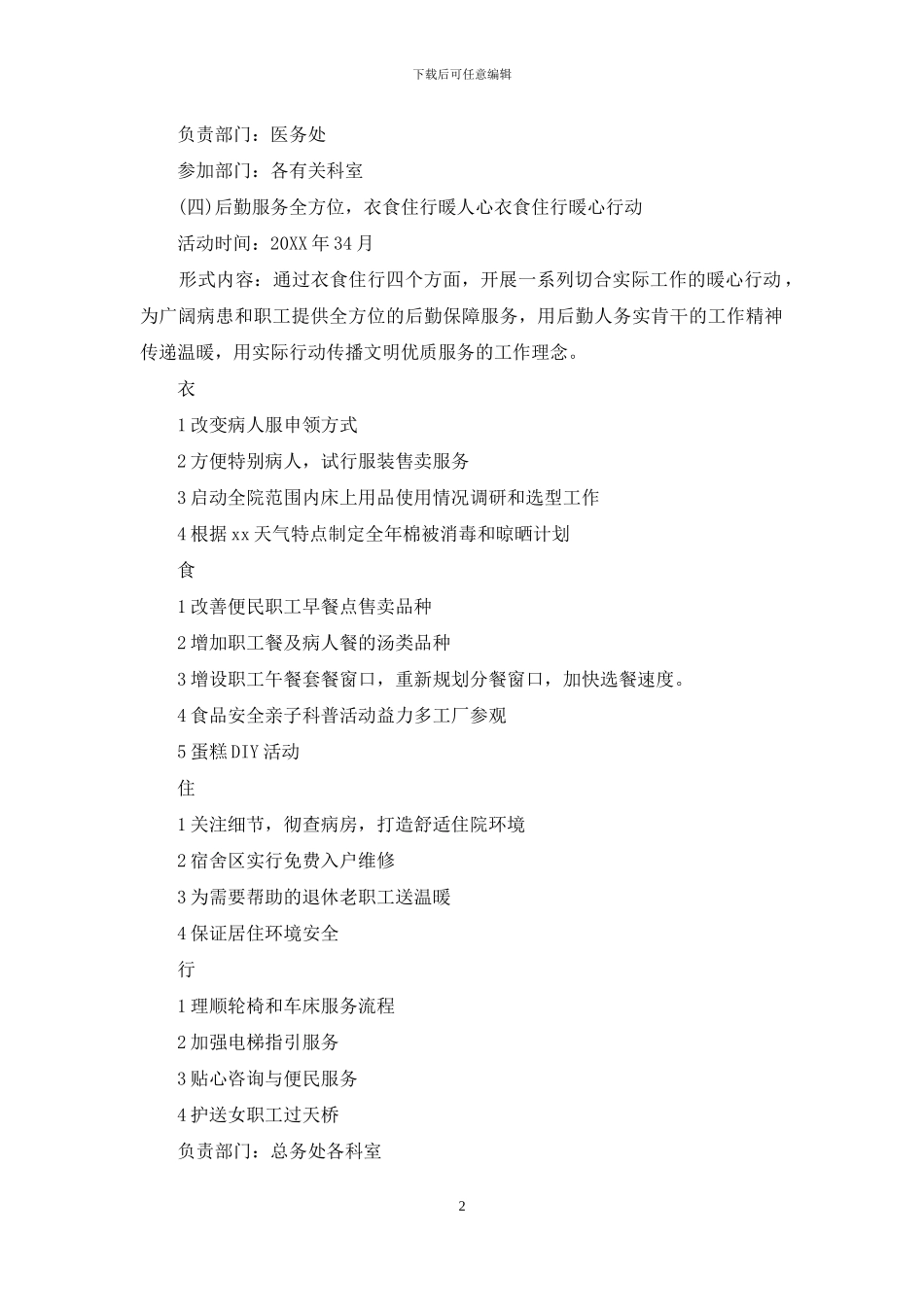 下载后可任意编辑

负责部门：医务处

参加部门：各有关科室

(四)后勤服务全方位，衣食住行暖人心衣食住行暖心行动

活动时间：20XX年34月

形式内容：通过衣食住行四个方面，开展一系列切合实际工作的暖心行动，为广阔病患和职工提供全方位的后勤保障服务，用后勤人务实肯干的工作精神传递温暖，用实际行动传播文明优质服务的工作理念。

衣

1改变病人服申领方式

2方便特别病人，试行服装售卖服务

3启动全院范围内床上用品使用情况调研和选型工作

4根据xx天气特点制定全年棉被消毒和晾晒计划

食

1改善便民职工早餐点售卖品种

2增加职工餐及病人餐的汤类品种

3增设职工午餐套餐窗口，重新规划分餐窗口，加快选餐速度。

4食品安全亲子科普活动益力多工厂参观

5蛋糕DIY活动

住

1关注细节，彻查病房，打造舒适住院环境

2宿舍区实行免费入户维修

3为需要帮助的退休老职工送温暖

4保证居住环境安全

行

1理顺轮椅和车床服务流程

2加强电梯指引服务

3贴心咨询与便民服务

4护送女职工过天桥

负责部门：总务处各科室

2